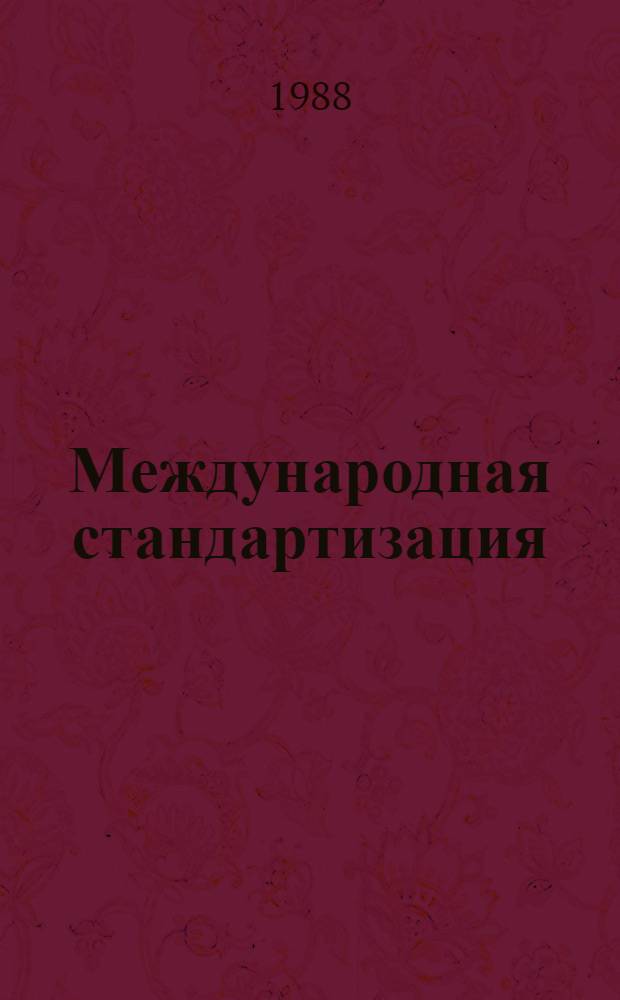 1988

Международная стандартизация